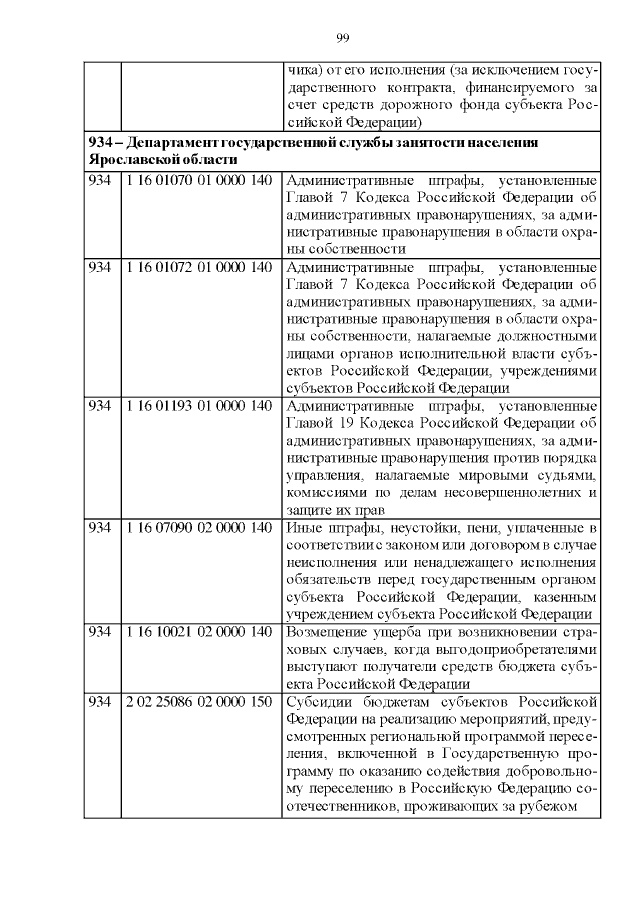 99

|  |  | чика) от его исполнения (за исключением государственного контракта, финансируемого за счет средств дорожного фонда субъекта Российской Федерации) |
|---|---|---|
| 934 – Департамент государственной службы занятости населения Ярославской области |  |  |
| 934 | 1 16 01070 01 0000 140 | Административные штрафы, установленные Главой 7 Кодекса Российской Федерации об административных правонарушениях, за административные правонарушения в области охраны собственности |
| 934 | 1 16 01072 01 0000 140 | Административные штрафы, установленные Главой 7 Кодекса Российской Федерации об административных правонарушениях, за административные правонарушения в области охраны собственности, налагаемые должностными лицами органов исполнительной власти субъектов Российской Федерации, учреждениями субъектов Российской Федерации |
| 934 | 1 16 01193 01 0000 140 | Административные штрафы, установленные Главой 19 Кодекса Российской Федерации об административных правонарушениях, за административные правонарушения против порядка управления, налагаемые мировыми судьями, комиссиями по делам несовершеннолетних и защите их прав |
| 934 | 1 16 07090 02 0000 140 | Иные штрафы, неустойки, пени, уплаченные в соответствии с законом или договором в случае неисполнения или ненадлежащего исполнения обязательств перед государственным органом субъекта Российской Федерации, казенным учреждением субъекта Российской Федерации |
| 934 | 1 16 10021 02 0000 140 | Возмещение ущерба при возникновении страховых случаев, когда выгодоприобретателями выступают получатели средств бюджета субъекта Российской Федерации |
| 934 | 2 02 25086 02 0000 150 | Субсидии бюджетам субъектов Российской Федерации на реализацию мероприятий, предусмотренных региональной программой переселения, включенной в Государственную программу по оказанию содействия добровольному переселению в Российскую Федерацию соотечественников, проживающих за рубежом |